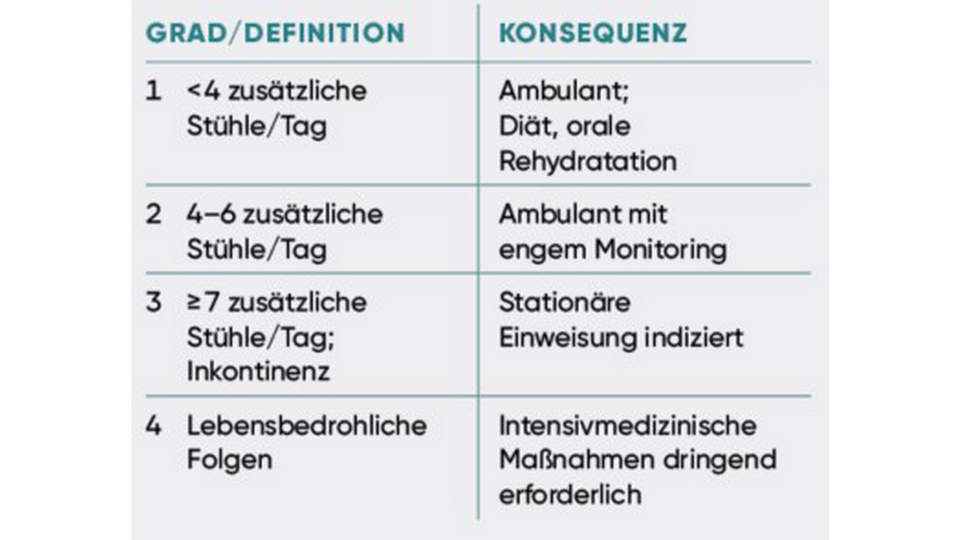 | GRAD/DEFINITION | KONSEQUENZ |
|---|---|
| 1 <4 zusätzliche Stühle/Tag | Ambulant; Diät, orale Rehydratation |
| 2 4–6 zusätzliche Stühle/Tag | Ambulant mit engem Monitoring |
| 3 ≥7 zusätzliche Stühle/Tag; Inkontinenz | Stationäre Einweisung indiziert |
| 4 Lebensbedrohliche Folgen | Intensivmedizinische Maßnahmen dringend erforderlich |